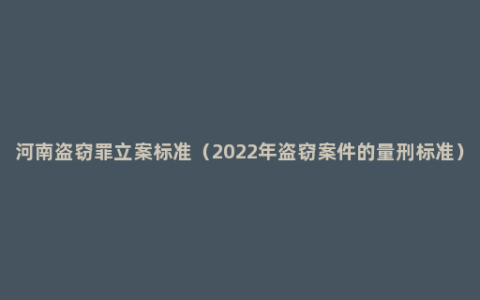 河南盗窃罪立案标准（2022年盗窃案件的量刑标准）